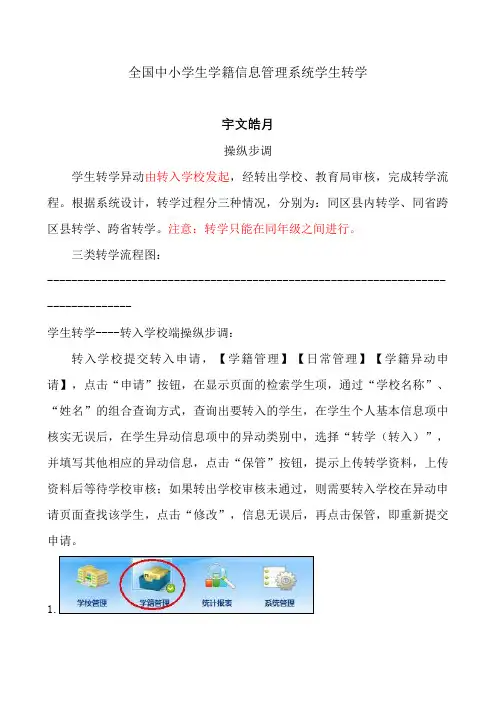 全国中小学生学籍信息管理系统学生转学

宇文皓月

操纵步调

学生转学异动由转入学校发起，经转出学校、教育局审核，完成转学流程。根据系统设计，转学过程分三种情况，分别为：同区县内转学、同省跨区县转学、跨省转学。注意：转学只能在同年级之间进行。

三类转学流程图：

--------------------------------------------------------------------------------

学生转学----转入学校端操纵步调：

转入学校提交转入申请，【学籍管理】【日常管理】【学籍异动申请】，点击“申请”按钮，在显示页面的检索学生项，通过“学校名称”、“姓名”的组合查询方式，查询出要转入的学生，在学生个人基本信息项中核实无误后，在学生异动信息项中的异动类别中，选择“转学（转入）”，并填写其他相应的异动信息，点击“保管”按钮，提示上传转学资料，上传资料后等待学校审核；如果转出学校审核未通过，则需要转入学校在异动申请页面查找该学生，点击“修改”，信息无误后，再点击保管，即重新提交申请。

1. 学校管理 学籍管理 统计报表 系统管理